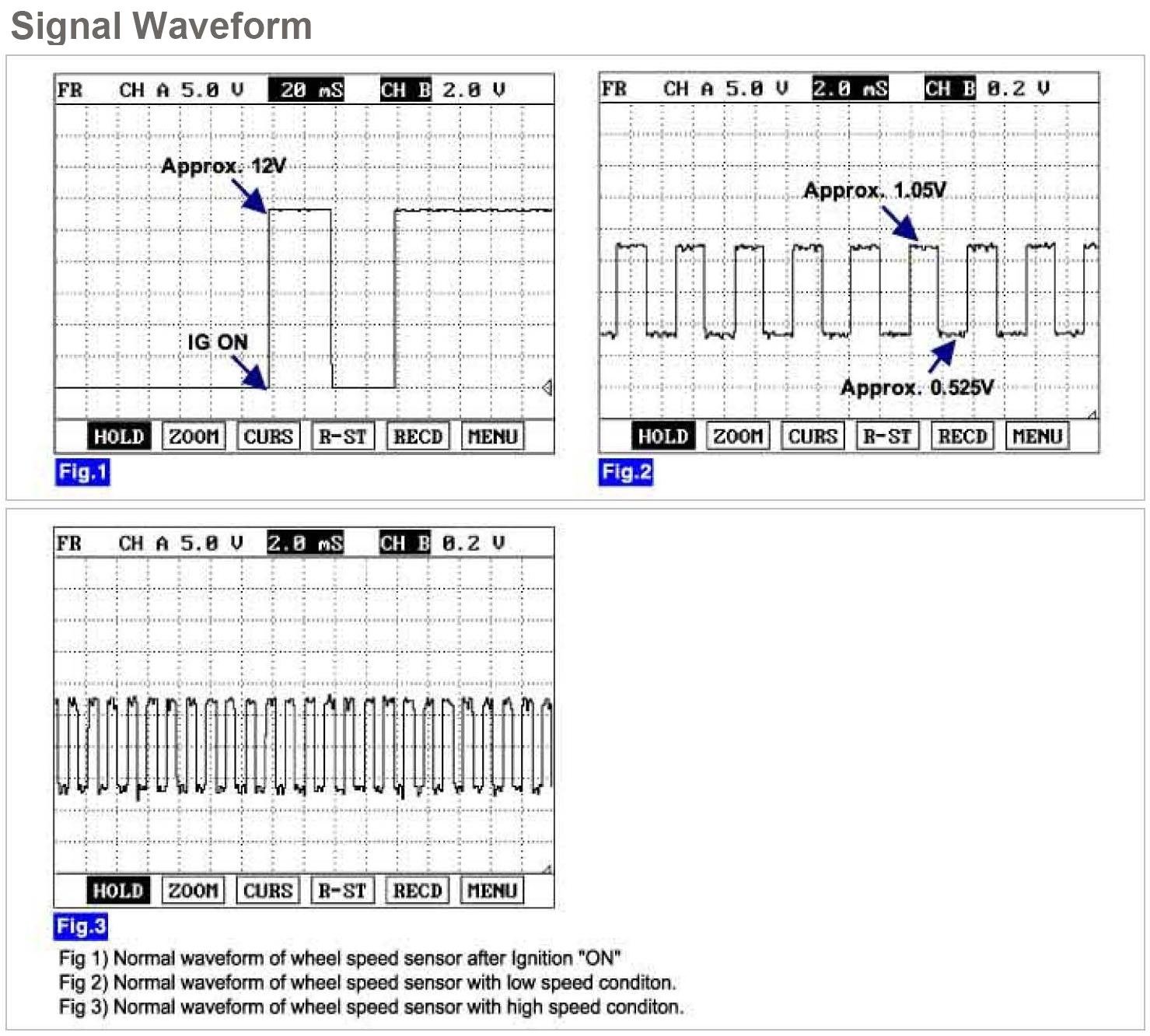 Signal Waveform

FR CH A 5.0 V 20 mS CH B 2.0 V

Approx. 12V

IG ON

HOLD ZOOM CURS R-ST RECD MENU

Fig.1

FR CH A 5.0 V 2.0 mS CH B 0.2 V

Approx. 1.05V

Approx. 0.525V

HOLD ZOOM CURS R-ST RECD MENU

Fig.2

FR CH A 5.0 V 2.0 mS CH B 0.2 V

HOLD ZOOM CURS R-ST RECD MENU

Fig.3

Fig 1) Normal waveform of wheel speed sensor after Ignition "ON"
Fig 2) Normal waveform of wheel speed sensor with low speed conditon.
Fig 3) Normal waveform of wheel speed sensor with high speed conditon.